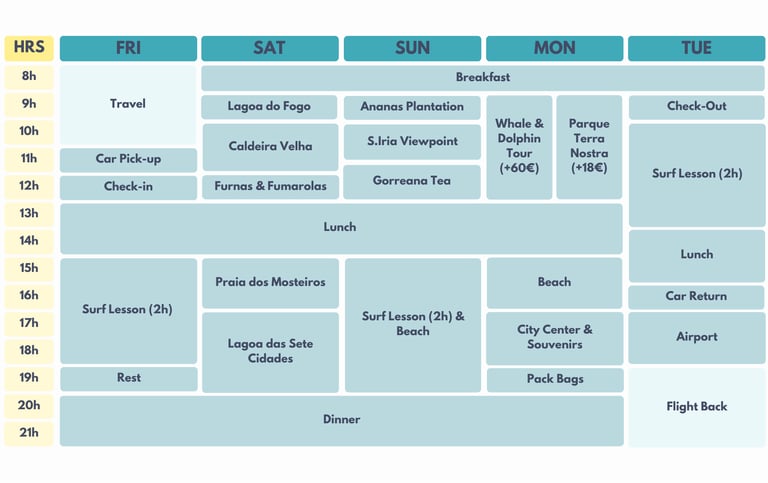 | HRS | FRI | SAT | SUN | MON | TUE |
|---|---|---|---|---|---|
| 8h | Travel | Breakfast | Breakfast | Breakfast | Breakfast |
| 9h | Travel | Lagoa do Fogo | Ananas Plantation | Whale & Dolphin Tour (+60€) / Parque Terra Nostra (+18€) | Check-Out |
| 10h | Travel | Caldeira Velha | S.Iria Viewpoint | Whale & Dolphin Tour (+60€) / Parque Terra Nostra (+18€) | Surf Lesson (2h) |
| 11h | Car Pick-up | Caldeira Velha | S.Iria Viewpoint | Whale & Dolphin Tour (+60€) / Parque Terra Nostra (+18€) | Surf Lesson (2h) |
| 12h | Check-in | Furnas & Fumarolas | Gorreana Tea | Whale & Dolphin Tour (+60€) / Parque Terra Nostra (+18€) | Surf Lesson (2h) |
| 13h | Lunch | Lunch | Lunch | Lunch | Surf Lesson (2h) |
| 14h | Lunch | Lunch | Lunch | Lunch | Lunch |
| 15h | Surf Lesson (2h) | Praia dos Mosteiros | Surf Lesson (2h) & Beach | Beach | Lunch |
| 16h | Surf Lesson (2h) | Praia dos Mosteiros | Surf Lesson (2h) & Beach | Beach | Car Return |
| 17h | Surf Lesson (2h) | Lagoa das Sete Cidades | Surf Lesson (2h) & Beach | City Center & Souvenirs | Airport |
| 18h | Surf Lesson (2h) | Lagoa das Sete Cidades | Surf Lesson (2h) & Beach | City Center & Souvenirs | Airport |
| 19h | Rest | Lagoa das Sete Cidades | Surf Lesson (2h) & Beach | Pack Bags | Flight Back |
| 20h | Dinner | Dinner | Dinner | Dinner | Flight Back |
| 21h | Dinner | Dinner | Dinner | Dinner | Flight Back |